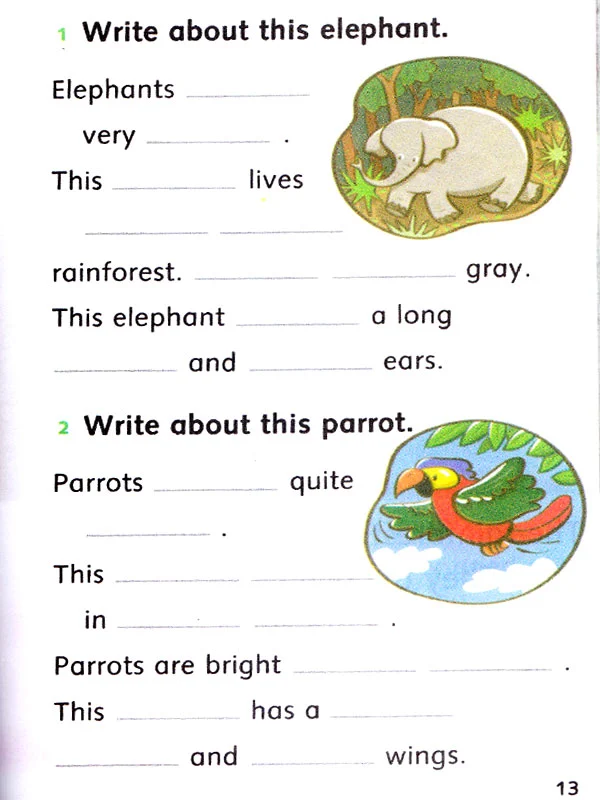 1 Write about this elephant.

Elephants ____

very ____ .

This ____ lives

____ ____

rainforest. ____ ____ gray.

This elephant ____ a long

____ and ____ ears.

2 Write about this parrot.

Parrots ____ quite

____ .

This ____ ____

in ____ ____ .

Parrots are bright ____ ____ .

This ____ has a ____

____ and ____ wings.

13